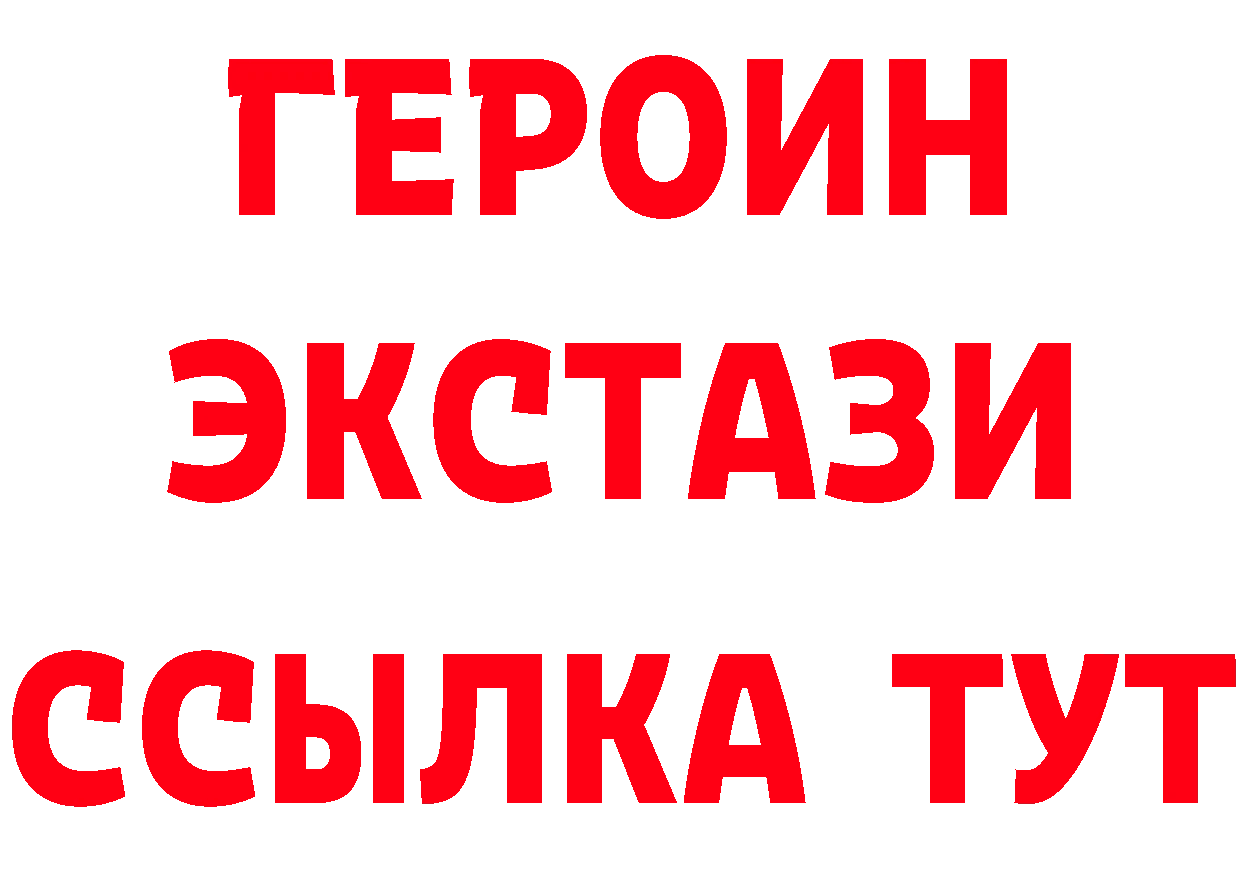 ГЕРОИН
ЭКСТАЗИ
ССЫЛКА ТУТ